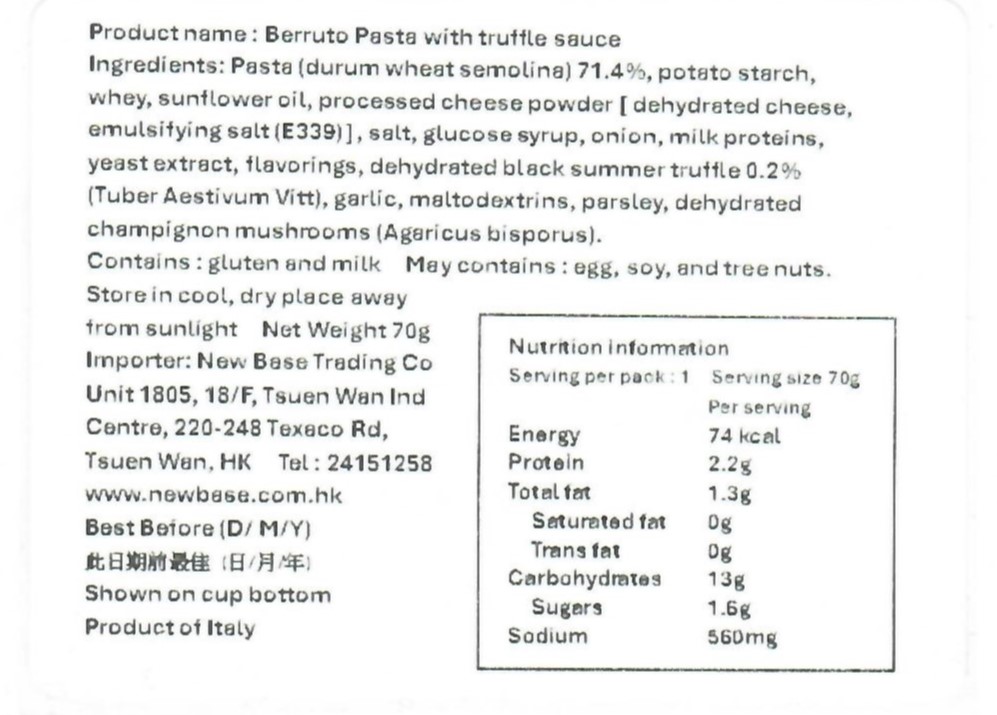 Product name : Berruto Pasta with truffle sauce
Ingredients: Pasta (durum wheat semolina) 71.4%, potato starch, whey, sunflower oil, processed cheese powder [ dehydrated cheese, emulsifying salt (E339)], salt, glucose syrup, onion, milk proteins, yeast extract, flavorings, dehydrated black summer truffle 0.2% (Tuber Aestivum Vitt), garlic, maltodextrins, parsley, dehydrated champignon mushrooms (Agaricus bisporus).
Contains : gluten and milk May contains : egg, soy, and tree nuts.
Store in cool, dry place away from sunlight Net Weight 70g
Importer: New Base Trading Co Unit 1805, 18/F, Tsuen Wan Ind Centre, 220-248 Texaco Rd, Tsuen Wan, HK Tel : 24151258
www.newbase.com.hk
Best Before (D/ M/Y)
此日期前最佳 (日/月/年)
Shown on cup bottom
Product of Italy

Nutrition information
Serving per pack : 1 Serving size 70g

| | Per serving |
|---|---|
| Energy | 74 kcal |
| Protein | 2.2g |
| Total fat | 1.3g |
| Saturated fat | 0g |
| Trans fat | 0g |
| Carbohydrates | 13g |
| Sugars | 1.6g |
| Sodium | 560mg |